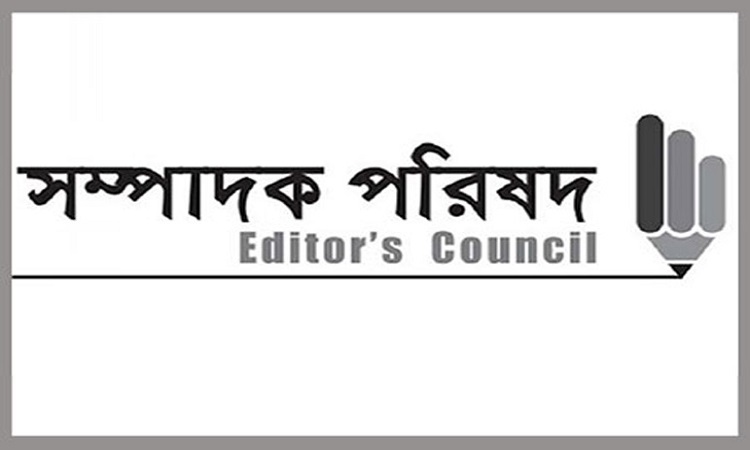 সম্পাদক পরিষদ
Editor's Council